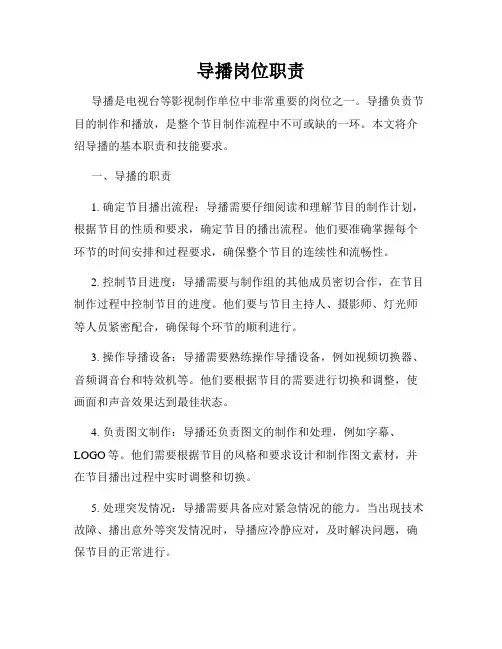 导播岗位职责

导播是电视台等影视制作单位中非常重要的岗位之一。导播负责节目的制作和播放，是整个节目制作流程中不可或缺的一环。本文将介绍导播的基本职责和技能要求。

一、导播的职责

1. 确定节目播出流程：导播需要仔细阅读和理解节目的制作计划，根据节目的性质和要求，确定节目的播出流程。他们要准确掌握每个环节的时间安排和过程要求，确保整个节目的连续性和流畅性。

2. 控制节目进度：导播需要与制作组的其他成员密切合作，在节目制作过程中控制节目的进度。他们要与节目主持人、摄影师、灯光师等人员紧密配合，确保每个环节的顺利进行。

3. 操作导播设备：导播需要熟练操作导播设备，例如视频切换器、音频调音台和特效机等。他们要根据节目的需要进行切换和调整，使画面和声音效果达到最佳状态。

4. 负责图文制作：导播还负责图文的制作和处理，例如字幕、LOGO 等。他们需要根据节目的风格和要求设计和制作图文素材，并在节目播出过程中实时调整和切换。

5. 处理突发情况：导播需要具备应对紧急情况的能力。当出现技术故障、播出意外等突发情况时，导播应冷静应对，及时解决问题，确保节目的正常进行。